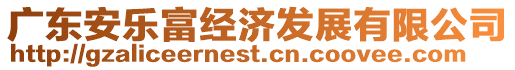 广东安乐富经济发展有限公司
http://gzaliceernest.cn.coovee.com